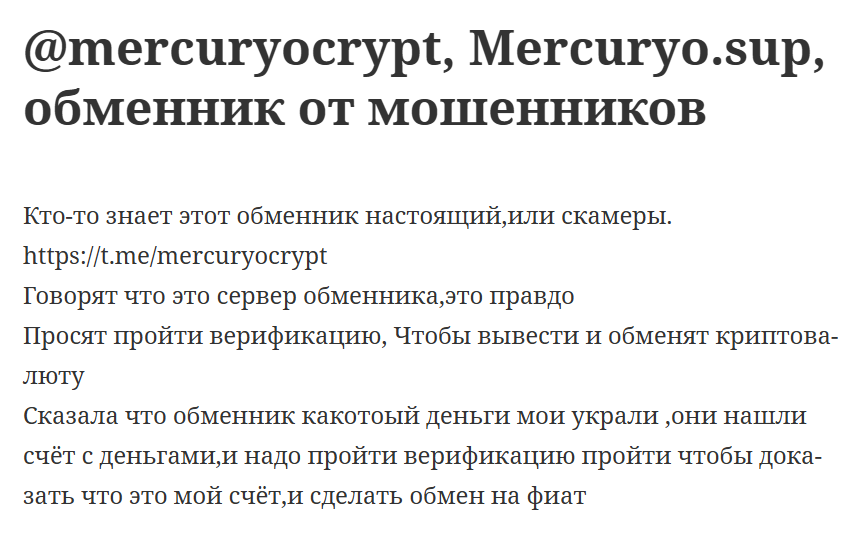 @mercuryocrypt, Mercuryo.sup, обменник от мошенников

Кто-то знает этот обменник настоящий,или скамеры.
https://t.me/mercuryocrypt
Говорят что это сервер обменника,это правдо
Просят пройти верификацию, Чтобы вывести и обменят криптовалюту
Сказала что обменник какотоый деньги мои украли ,они нашли счёт с деньгами,и надо пройти верификацию пройти чтобы доказать что это мой счёт,и сделать обмен на фиат